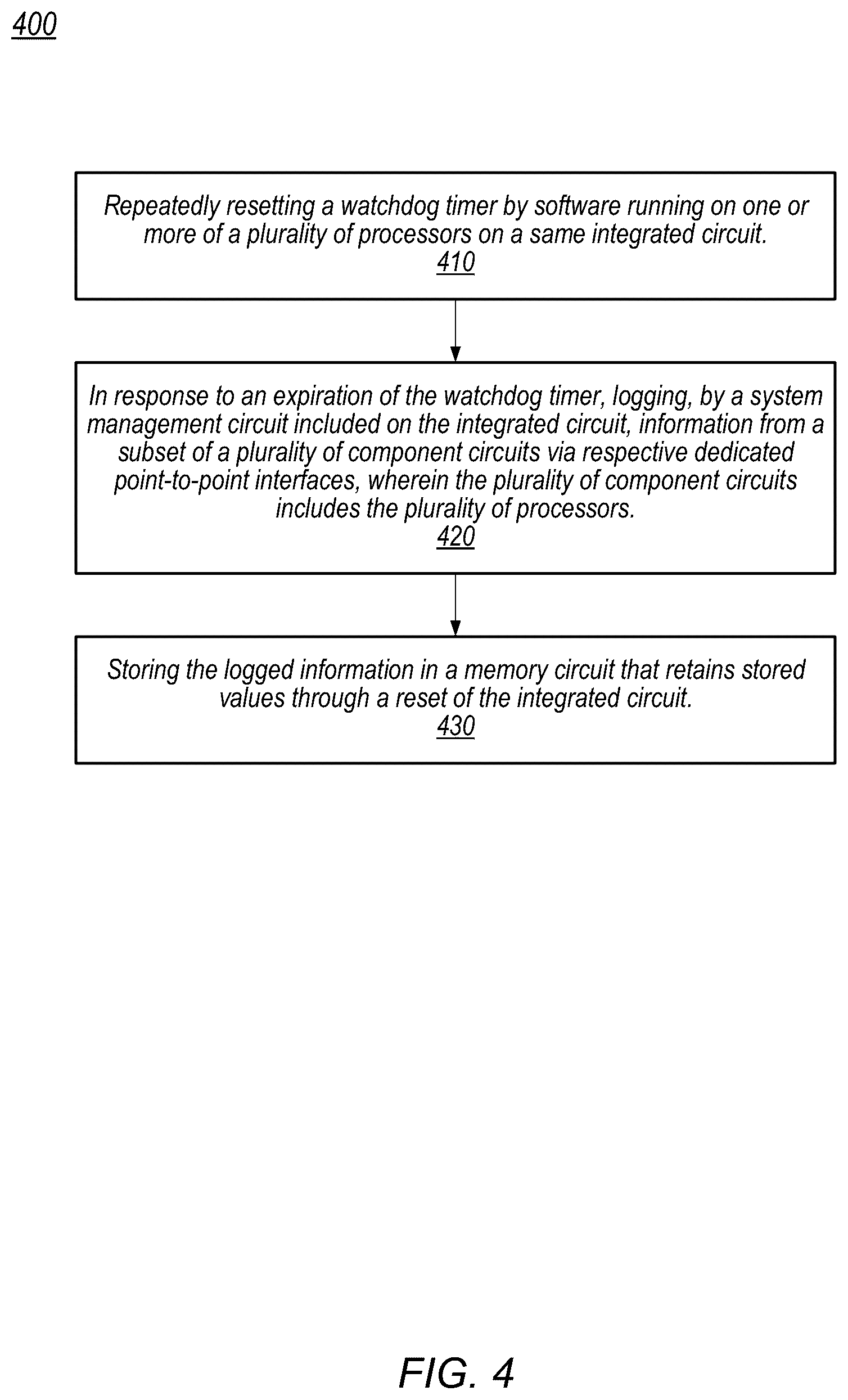 400

Repeatedly resetting a watchdog timer by software running on one or more of a plurality of processors on a same integrated circuit.
410

In response to an expiration of the watchdog timer, logging, by a system management circuit included on the integrated circuit, information from a subset of a plurality of component circuits via respective dedicated point-to-point interfaces, wherein the plurality of component circuits includes the plurality of processors.
420

Storing the logged information in a memory circuit that retains stored values through a reset of the integrated circuit.
430

FIG. 4